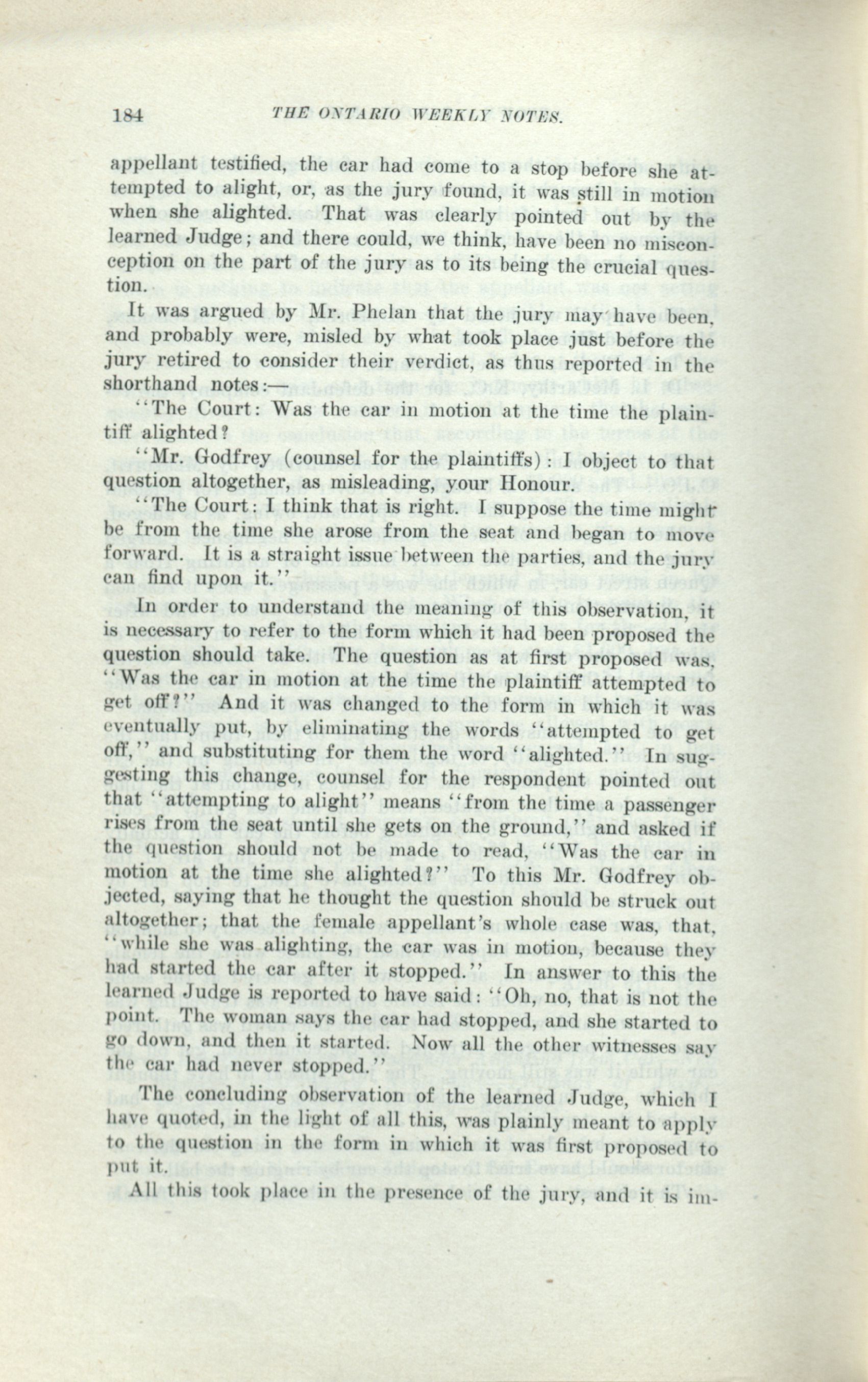 184 THE ONTARIO WEEKLY NOTES.

appellant testified, the car had come to a stop before she attempted to alight, or, as the jury found, it was still in motion when she alighted. That was clearly pointed out by the learned Judge; and there could, we think, have been no misconception on the part of the jury as to its being the crucial question.

It was argued by Mr. Phelan that the jury may have been, and probably were, misled by what took place just before the jury retired to consider their verdict, as thus reported in the shorthand notes:—

"The Court: Was the car in motion at the time the plaintiff alighted?

"Mr. Godfrey (counsel for the plaintiffs): I object to that question altogether, as misleading, your Honour.

"The Court: I think that is right. I suppose the time might be from the time she arose from the seat and began to move forward. It is a straight issue between the parties, and the jury can find upon it."

In order to understand the meaning of this observation, it is necessary to refer to the form which it had been proposed the question should take. The question as at first proposed was, "Was the car in motion at the time the plaintiff attempted to get off?" And it was changed to the form in which it was eventually put, by eliminating the words "attempted to get off," and substituting for them the word "alighted." In suggesting this change, counsel for the respondent pointed out that "attempting to alight" means "from the time a passenger rises from the seat until she gets on the ground," and asked if the question should not be made to read, "Was the car in motion at the time she alighted?" To this Mr. Godfrey objected, saying that he thought the question should be struck out altogether; that the female appellant's whole case was, that, "while she was alighting, the car was in motion, because they had started the car after it stopped." In answer to this the learned Judge is reported to have said: "Oh, no, that is not the point. The woman says the car had stopped, and she started to go down, and then it started. Now all the other witnesses say the car had never stopped."

The concluding observation of the learned Judge, which I have quoted, in the light of all this, was plainly meant to apply to the question in the form in which it was first proposed to put it.

All this took place in the presence of the jury, and it is im-